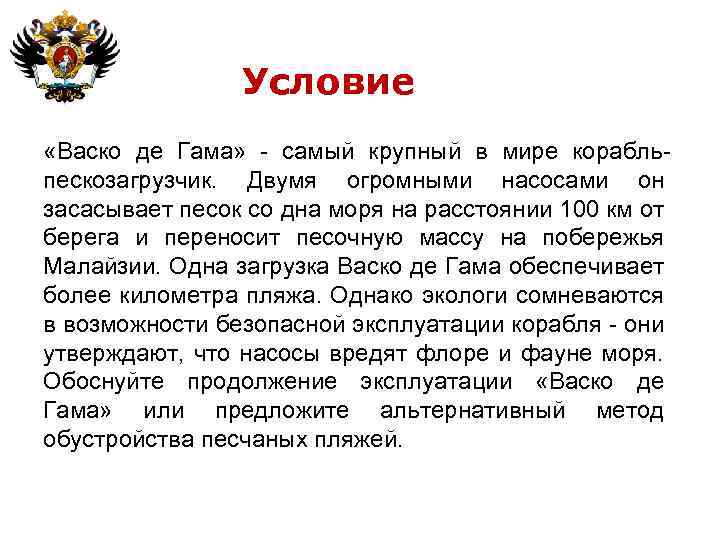 Условие

«Васко де Гама» - самый крупный в мире корабль-пескозагрузчик. Двумя огромными насосами он засасывает песок со дна моря на расстоянии 100 км от берега и переносит песочную массу на побережья Малайзии. Одна загрузка Васко де Гама обеспечивает более километра пляжа. Однако экологи сомневаются в возможности безопасной эксплуатации корабля - они утверждают, что насосы вредят флоре и фауне моря. Обоснуйте продолжение эксплуатации «Васко де Гама» или предложите альтернативный метод обустройства песчаных пляжей.